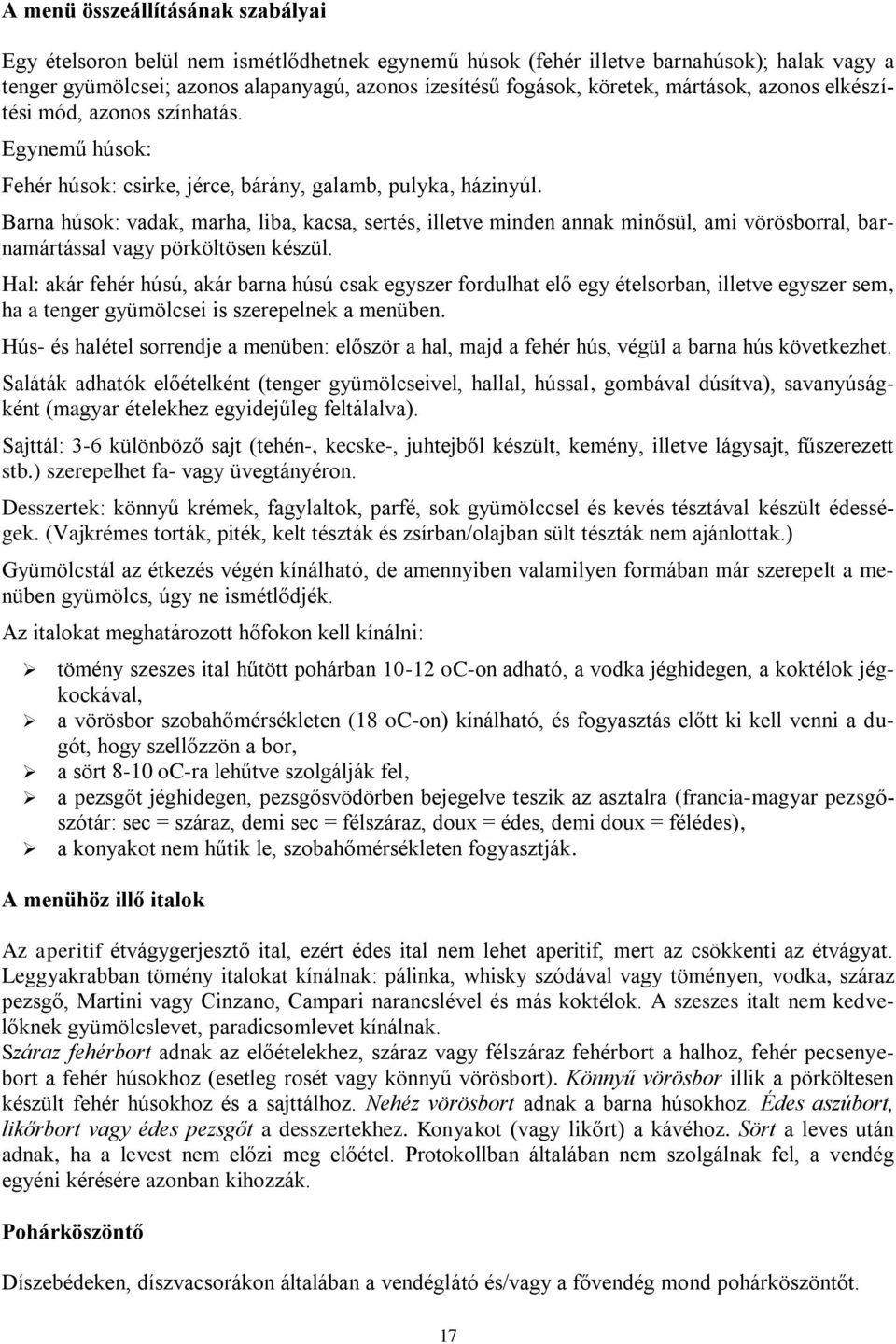 A menü összeállításának szabályai

Egy ételsoron belül nem ismétlődhetnek egynemű húsok (fehér illetve barnahúsok); halak vagy a tenger gyümölcsei; azonos alapanyagú, azonos ízesítésű fogások, köretek, mártások, azonos elkészítési mód, azonos színhatás.

Egynemű húsok:

Fehér húsok: csirke, jérce, bárány, galamb, pulyka, házinyúl.

Barna húsok: vadak, marha, liba, kacsa, sertés, illetve minden annak minősül, ami vörösborral, barnamártással vagy pörköltösen készül.

Hal: akár fehér húsú, akár barna húsú csak egyszer fordulhat elő egy ételsorban, illetve egyszer sem, ha a tenger gyümölcsei is szerepelnek a menüben.

Hús- és halétel sorrendje a menüben: először a hal, majd a fehér hús, végül a barna hús következhet.

Saláták adhatók előételként (tenger gyümölcseivel, hallal, hússal, gombával dúsítva), savanyúságként (magyar ételekhez egyidejűleg feltálalva).

Sajttál: 3-6 különböző sajt (tehén-, kecske-, juhtejből készült, kemény, illetve lágysajt, fűszerezett stb.) szerepelhet fa- vagy üvegtányéron.

Desszertek: könnyű krémek, fagylaltok, parfé, sok gyümölccsel és kevés tésztával készült édességek. (Vajkrémes torták, piték, kelt tészták és zsírban/olajban sült tészták nem ajánlottak.)

Gyümölcstál az étkezés végén kínálható, de amennyiben valamilyen formában már szerepelt a menüben gyümölcs, úgy ne ismétlődjék.

Az italokat meghatározott hőfokon kell kínálni:

➢ tömény szeszes ital hűtött pohárban 10-12 oC-on adható, a vodka jéghidegen, a koktélok jégkockával,
➢ a vörösbor szobahőmérsékleten (18 oC-on) kínálható, és fogyasztás előtt ki kell venni a dugót, hogy szellőzzön a bor,
➢ a sört 8-10 oC-ra lehűtve szolgálják fel,
➢ a pezsgőt jéghidegen, pezsgősvödörben bejegelve teszik az asztalra (francia-magyar pezsgőszótár: sec = száraz, demi sec = félszáraz, doux = édes, demi doux = félédes),
➢ a konyakot nem hűtik le, szobahőmérsékleten fogyasztják.

A menühöz illő italok

Az aperitif étvágygerjesztő ital, ezért édes ital nem lehet aperitif, mert az csökkenti az étvágyat. Leggyakrabban tömény italokat kínálnak: pálinka, whisky szódával vagy töményen, vodka, száraz pezsgő, Martini vagy Cinzano, Campari narancslével és más koktélok. A szeszes italt nem kedvelőknek gyümölcslevet, paradicsomlevet kínálnak.
Száraz fehérbort adnak az előételekhez, száraz vagy félszáraz fehérbort a halhoz, fehér pecsenyebort a fehér húsokhoz (esetleg rosét vagy könnyű vörösbort). Könnyű vörösbor illik a pörköltesen készült fehér húsokhoz és a sajttálhoz. Nehéz vörösbort adnak a barna húsokhoz. Édes aszúbort, likőrbort vagy édes pezsgőt a desszertekhez. Konyakot (vagy likőrt) a kávéhoz. Sört a leves után adnak, ha a levest nem előzi meg előétel. Protokollban általában nem szolgálnak fel, a vendég egyéni kérésére azonban kihozzák.

Pohárköszöntő

Díszebédeken, díszvacsorákon általában a vendéglátó és/vagy a fővendég mond pohárköszöntőt.

17